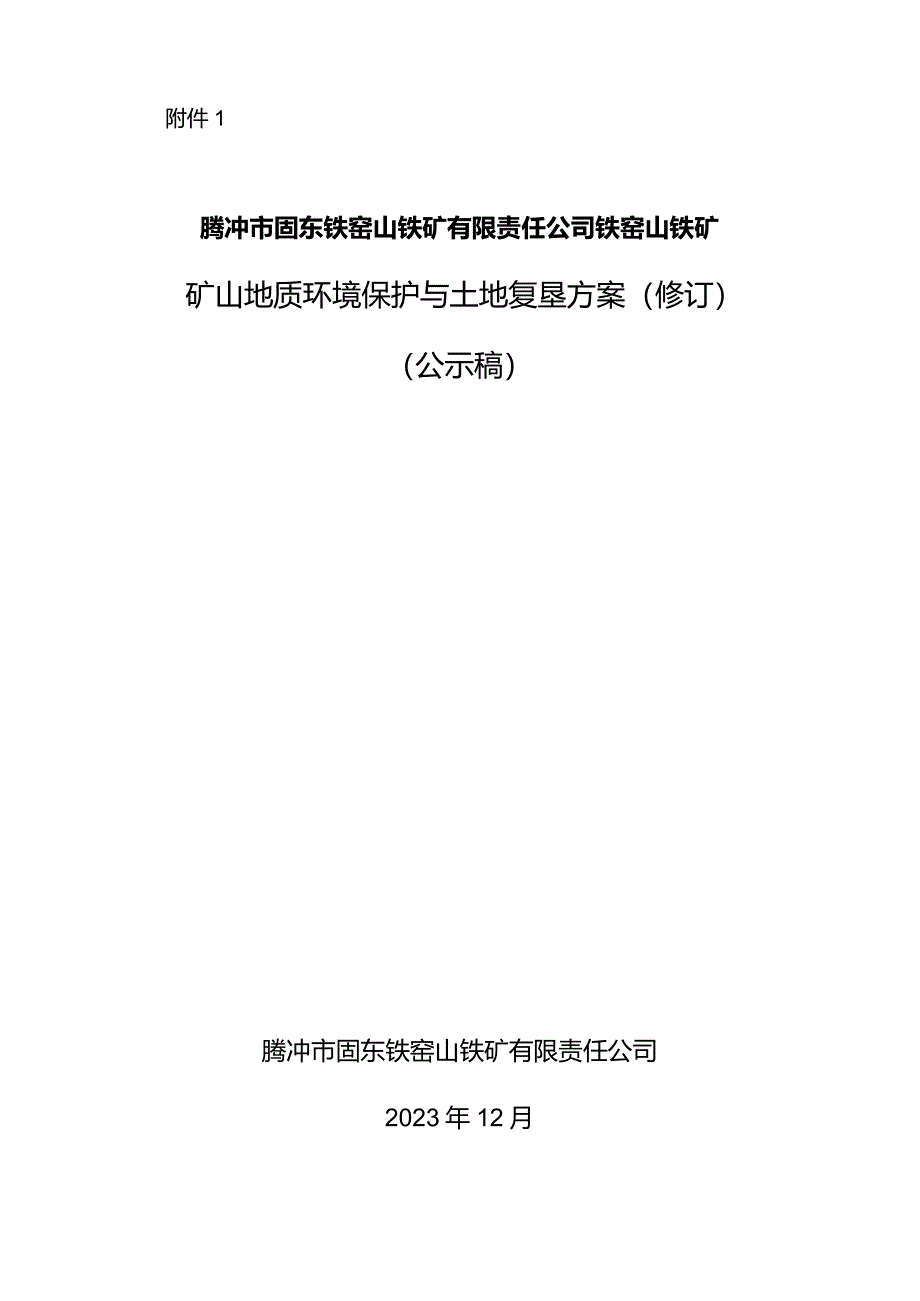 附件 1

腾冲市固东铁窑山铁矿有限责任公司铁窑山铁矿

矿山地质环境保护与土地复垦方案（修订）

（公示稿）

腾冲市固东铁窑山铁矿有限责任公司

2023 年 12 月